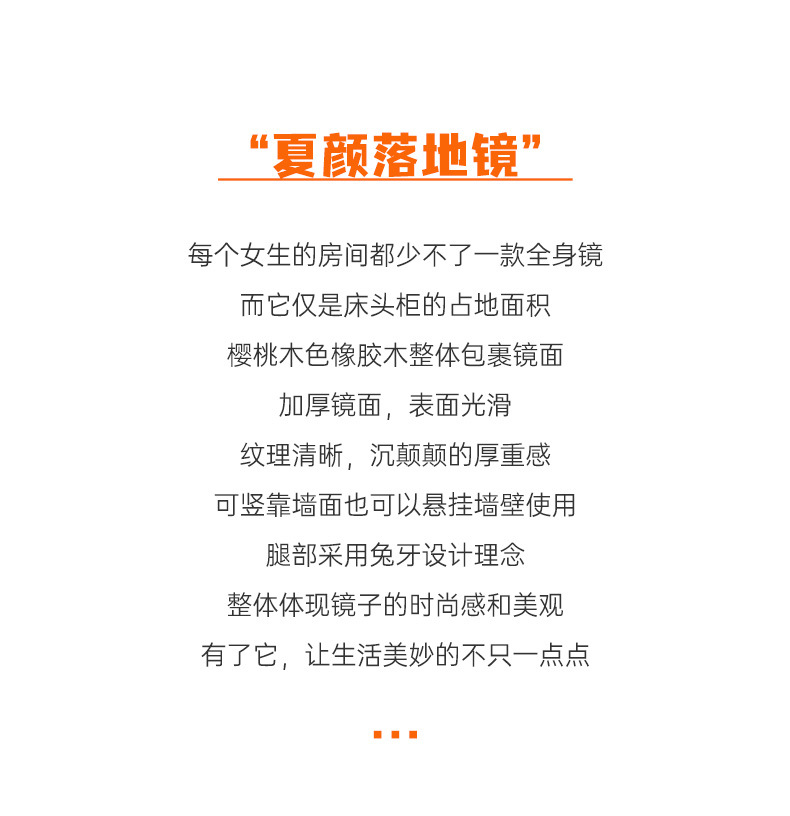 “夏颜落地镜”

每个女生的房间都少不了一款全身镜
而它仅是床头柜的占地面积
樱桃木色橡胶木整体包裹镜面
加厚镜面，表面光滑
纹理清晰，沉颠颠的厚重感
可竖靠墙面也可以悬挂墙壁使用
腿部采用兔牙设计理念
整体体现镜子的时尚感和美观
有了它，让生活美妙的不只一点点

...